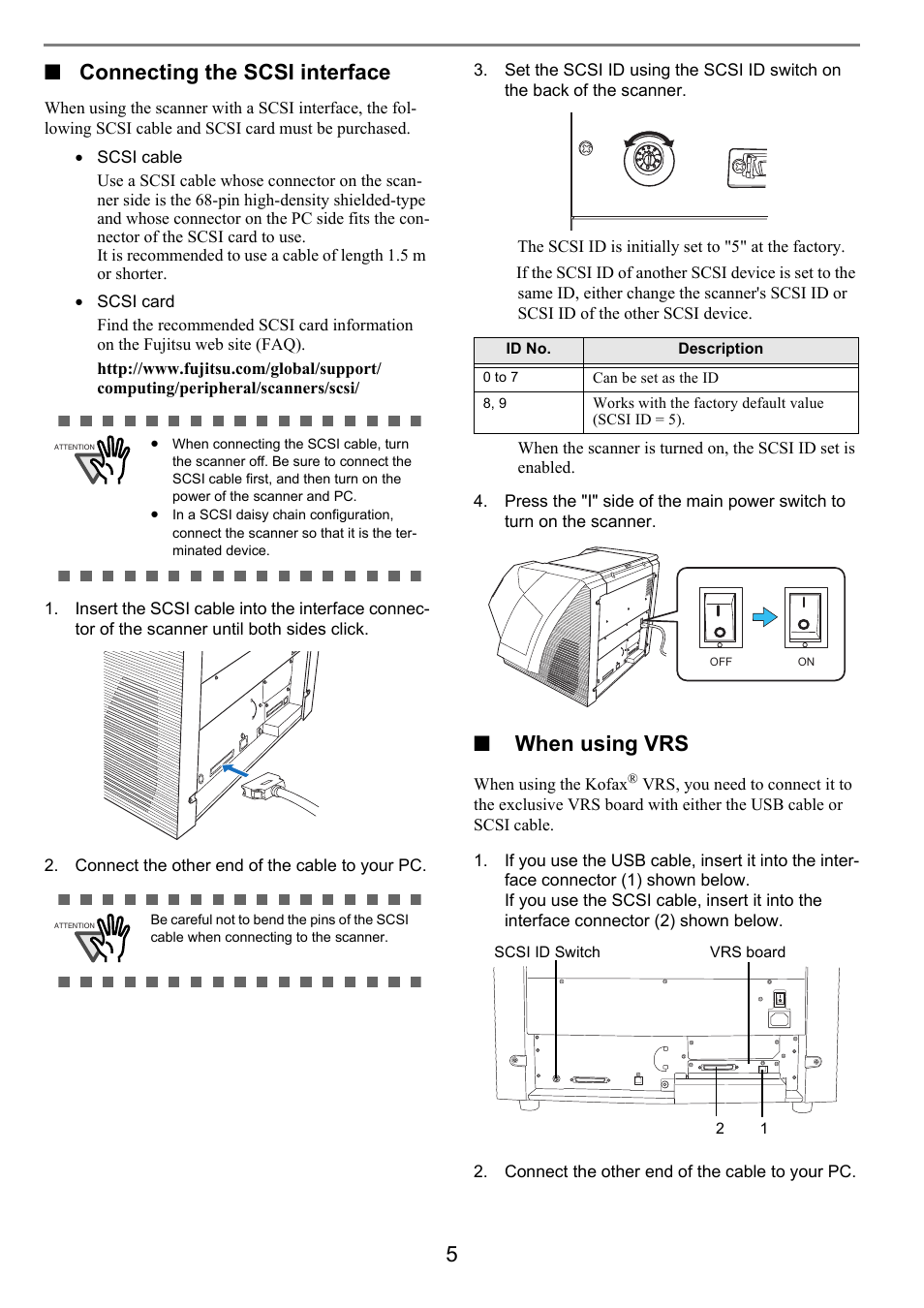 ■ Connecting the SCSI interface

When using the scanner with a SCSI interface, the following SCSI cable and SCSI card must be purchased.

• SCSI cable

Use a SCSI cable whose connector on the scanner side is the 68-pin high-density shielded-type and whose connector on the PC side fits the connector of the SCSI card to use.
It is recommended to use a cable of length 1.5 m or shorter.

• SCSI card

Find the recommended SCSI card information on the Fujitsu web site (FAQ).

http://www.fujitsu.com/global/support/computing/peripheral/scanners/scsi/

ATTENTION

• When connecting the SCSI cable, turn the scanner off. Be sure to connect the SCSI cable first, and then turn on the power of the scanner and PC.
• In a SCSI daisy chain configuration, connect the scanner so that it is the terminated device.

1. Insert the SCSI cable into the interface connector of the scanner until both sides click.

2. Connect the other end of the cable to your PC.

ATTENTION

Be careful not to bend the pins of the SCSI cable when connecting to the scanner.

3. Set the SCSI ID using the SCSI ID switch on the back of the scanner.

The SCSI ID is initially set to "5" at the factory.

If the SCSI ID of another SCSI device is set to the same ID, either change the scanner's SCSI ID or SCSI ID of the other SCSI device.

| ID No. | Description |
|---|---|
| 0 to 7 | Can be set as the ID |
| 8, 9 | Works with the factory default value (SCSI ID = 5). |

When the scanner is turned on, the SCSI ID set is enabled.

4. Press the "I" side of the main power switch to turn on the scanner.

OFF ON

■ When using VRS

When using the Kofax® VRS, you need to connect it to the exclusive VRS board with either the USB cable or SCSI cable.

1. If you use the USB cable, insert it into the interface connector (1) shown below.
If you use the SCSI cable, insert it into the interface connector (2) shown below.

SCSI ID Switch VRS board

2 1

2. Connect the other end of the cable to your PC.

5